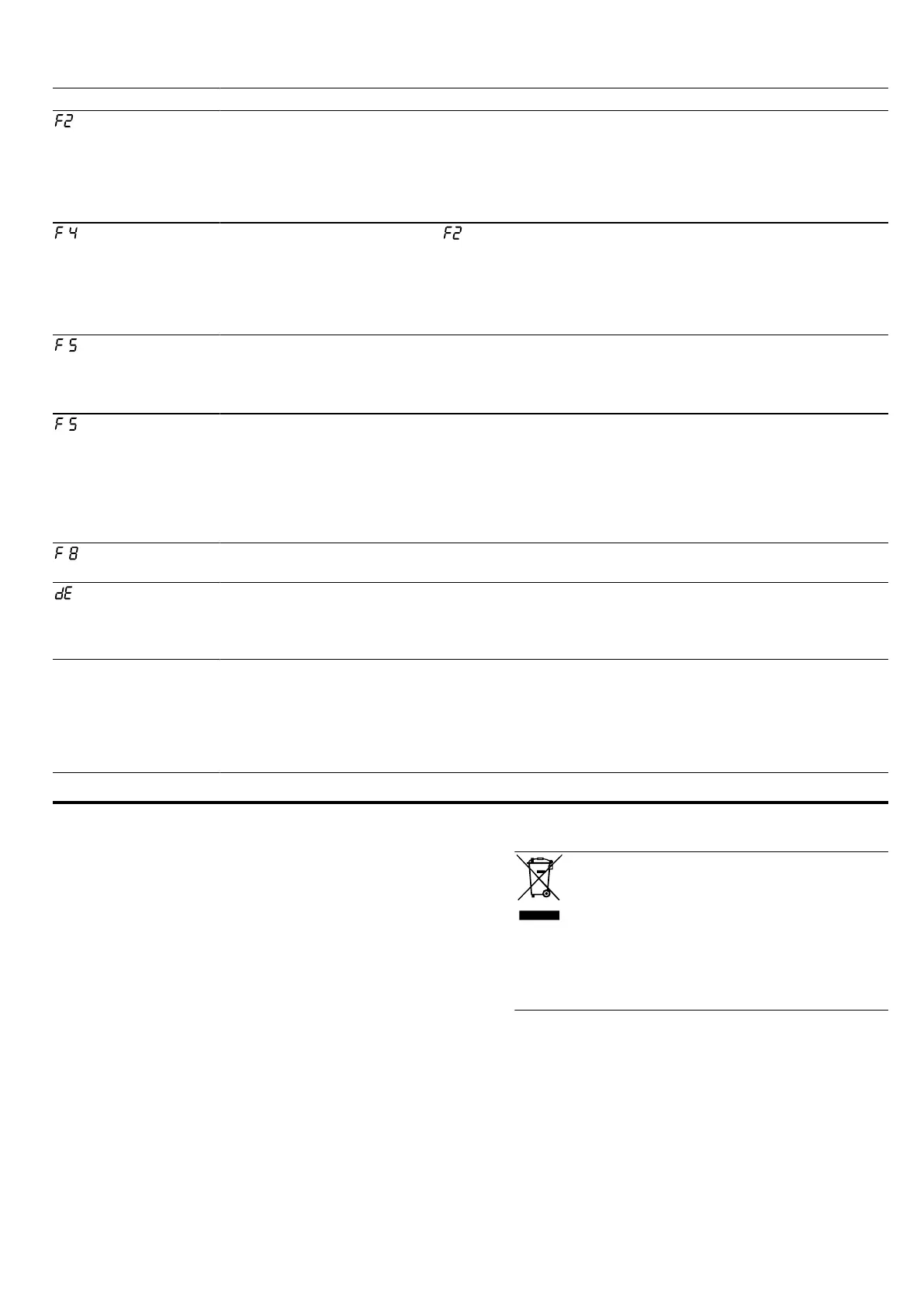 F2

F4 F2

F5

F5

F8

dE